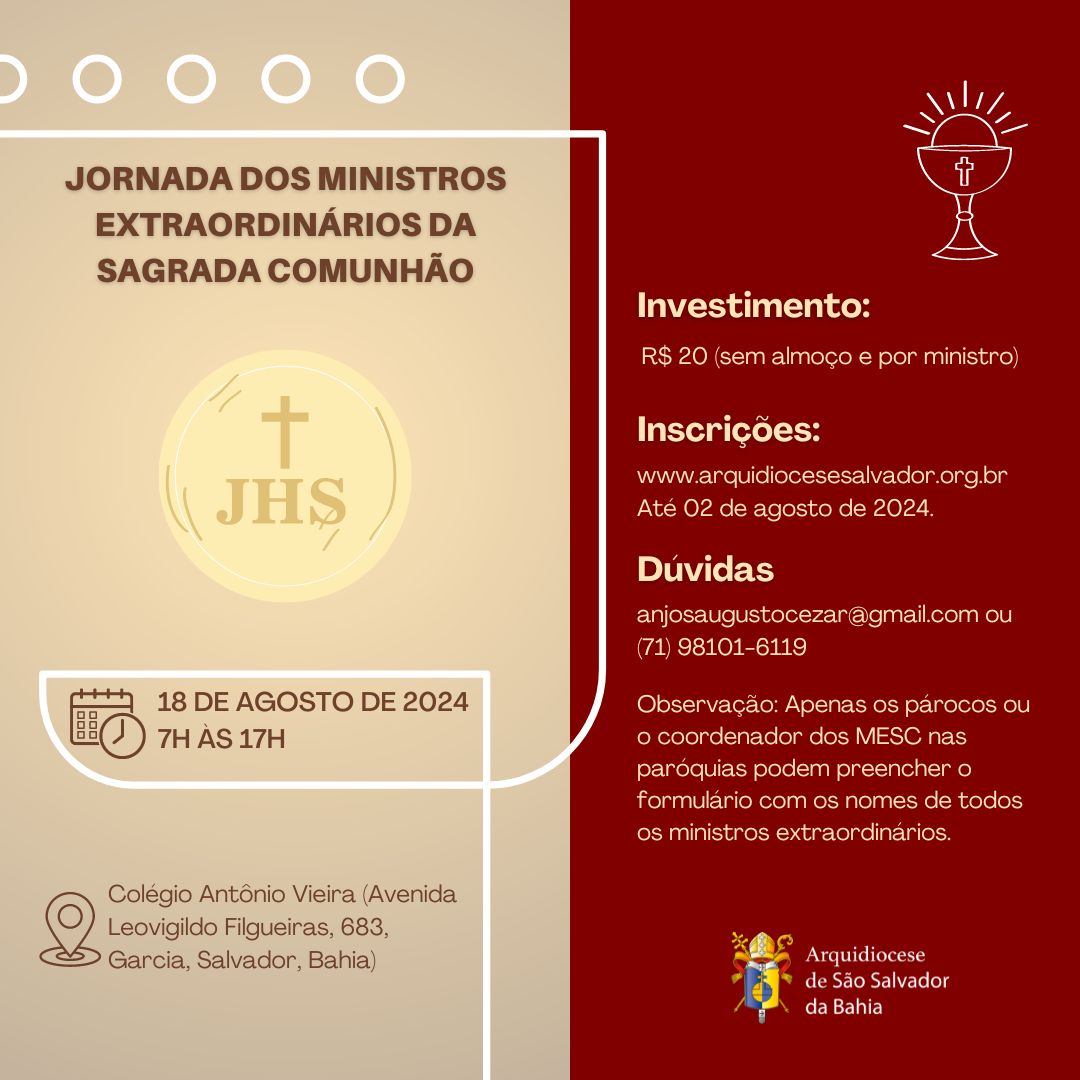 JORNADA DOS MINISTROS EXTRAORDINÁRIOS DA SAGRADA COMUNHÃO

JHS

18 DE AGOSTO DE 2024
7H ÀS 17H

Colégio Antônio Vieira (Avenida Leovigildo Filgueiras, 683, Garcia, Salvador, Bahia)

Investimento:

R$ 20 (sem almoço e por ministro)

Inscrições:

www.arquidiocesesalvador.org.br
Até 02 de agosto de 2024.

Dúvidas

anjosaugustocezar@gmail.com ou (71) 98101-6119

Observação: Apenas os párocos ou o coordenador dos MESC nas paróquias podem preencher o formulário com os nomes de todos os ministros extraordinários.

Arquidiocese de São Salvador da Bahia